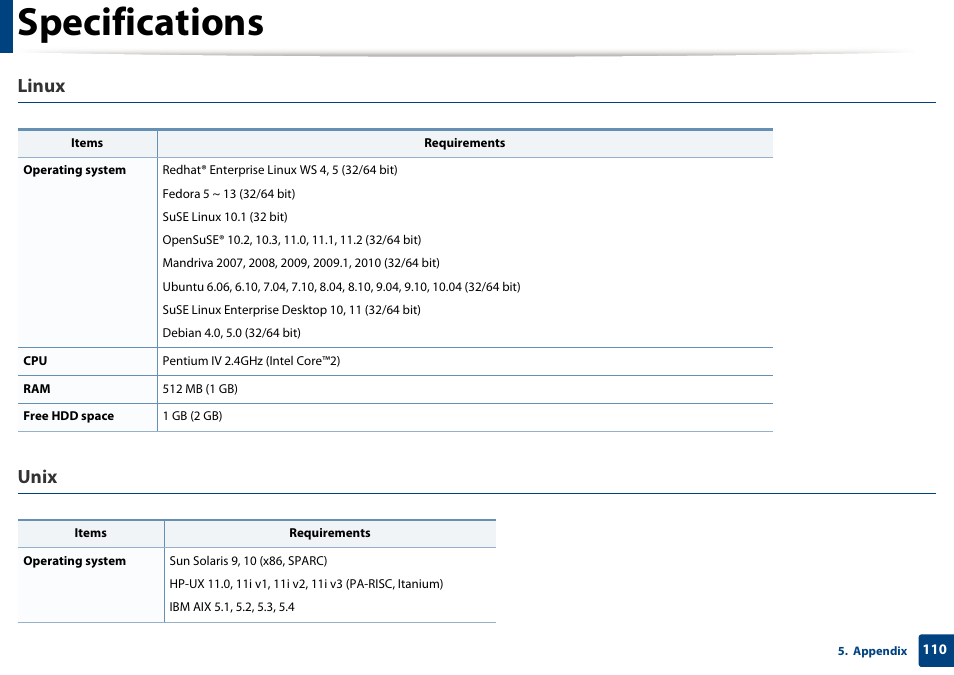 Specifications

Linux

| Items | Requirements |
|---|---|
| Operating system | Redhat® Enterprise Linux WS 4, 5 (32/64 bit)<br>Fedora 5 ~ 13 (32/64 bit)<br>SuSE Linux 10.1 (32 bit)<br>OpenSuSE® 10.2, 10.3, 11.0, 11.1, 11.2 (32/64 bit)<br>Mandriva 2007, 2008, 2009, 2009.1, 2010 (32/64 bit)<br>Ubuntu 6.06, 6.10, 7.04, 7.10, 8.04, 8.10, 9.04, 9.10, 10.04 (32/64 bit)<br>SuSE Linux Enterprise Desktop 10, 11 (32/64 bit)<br>Debian 4.0, 5.0 (32/64 bit) |
| CPU | Pentium IV 2.4GHz (Intel Core™2) |
| RAM | 512 MB (1 GB) |
| Free HDD space | 1 GB (2 GB) |

Unix

| Items | Requirements |
|---|---|
| Operating system | Sun Solaris 9, 10 (x86, SPARC)<br>HP-UX 11.0, 11i v1, 11i v2, 11i v3 (PA-RISC, Itanium)<br>IBM AIX 5.1, 5.2, 5.3, 5.4 |

5. Appendix 110